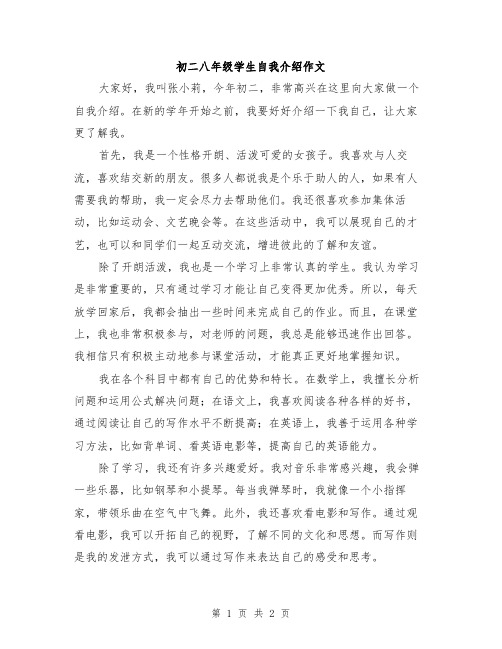 初二八年级学生自我介绍作文

大家好，我叫张小莉，今年初二，非常高兴在这里向大家做一个自我介绍。在新的学年开始之前，我要好好介绍一下我自己，让大家更了解我。

首先，我是一个性格开朗、活泼可爱的女孩子。我喜欢与人交流，喜欢结交新的朋友。很多人都说我是个乐于助人的人，如果有人需要我的帮助，我一定会尽力去帮助他们。我还很喜欢参加集体活动，比如运动会、文艺晚会等。在这些活动中，我可以展现自己的才艺，也可以和同学们一起互动交流，增进彼此的了解和友谊。

除了开朗活泼，我也是一个学习上非常认真的学生。我认为学习是非常重要的，只有通过学习才能让自己变得更加优秀。所以，每天放学回家后，我都会抽出一些时间来完成自己的作业。而且，在课堂上，我也非常积极参与，对老师的问题，我总是能够迅速作出回答。我相信只有积极主动地参与课堂活动，才能真正更好地掌握知识。

我在各个科目中都有自己的优势和特长。在数学上，我擅长分析问题和运用公式解决问题；在语文上，我喜欢阅读各种各样的好书，通过阅读让自己的写作水平不断提高；在英语上，我善于运用各种学习方法，比如背单词、看英语电影等，提高自己的英语能力。

除了学习，我还有许多兴趣爱好。我对音乐非常感兴趣，我会弹一些乐器，比如钢琴和小提琴。每当我弹琴时，我就像一个小指挥家，带领乐曲在空气中飞舞。此外，我还喜欢看电影和写作。通过观看电影，我可以开拓自己的视野，了解不同的文化和思想。而写作则是我的发泄方式，我可以通过写作来表达自己的感受和思考。

第 1 页 共 2 页